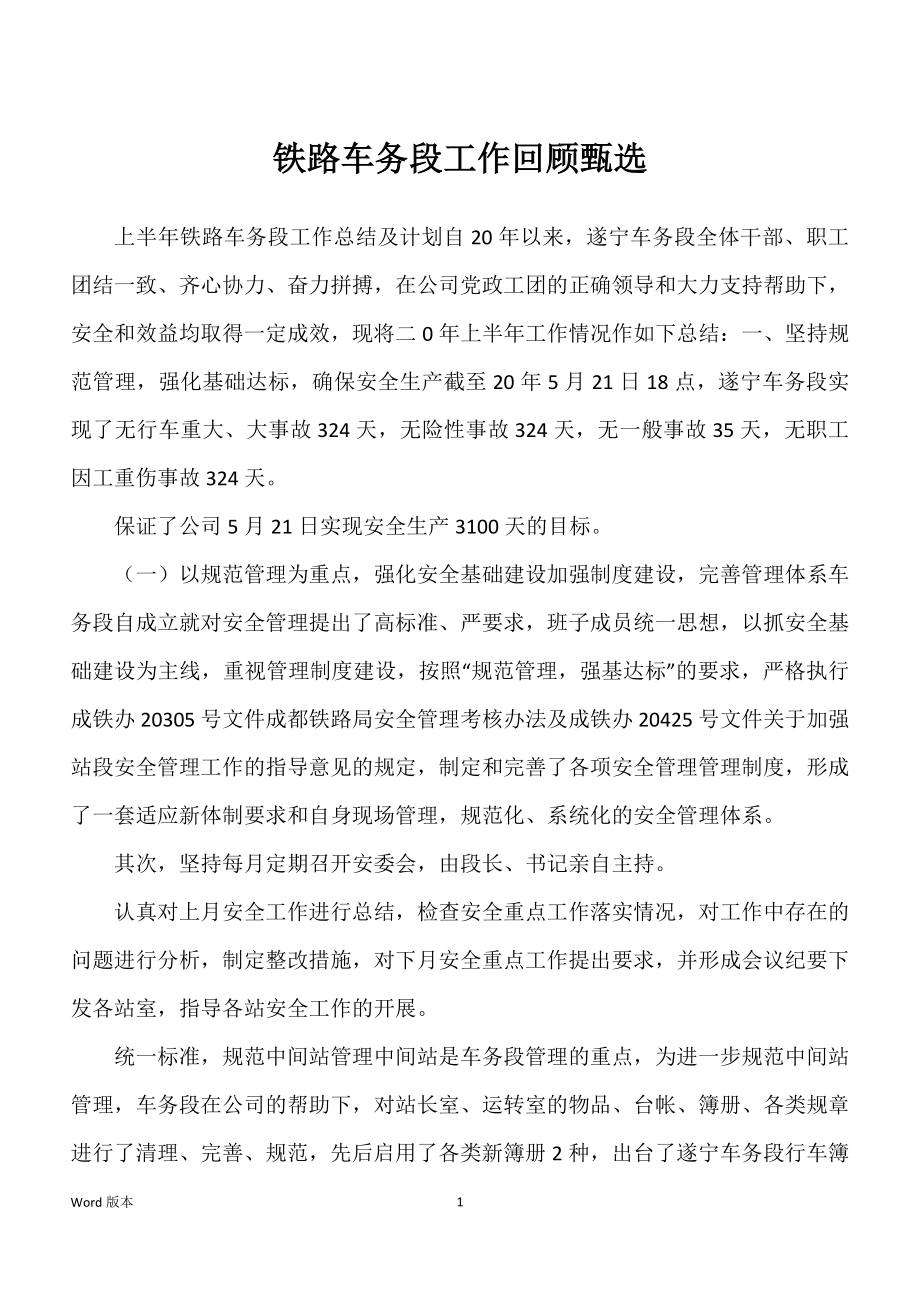 铁路车务段工作回顾甄选

上半年铁路车务段工作总结及计划自 20 年以来，遂宁车务段全体干部、职工团结一致、齐心协力、奋力拼搏，在公司党政工团的正确领导和大力支持帮助下，安全和效益均取得一定成效，现将二 0 年上半年工作情况作如下总结：一、坚持规范管理，强化基础达标，确保安全生产截至 20 年 5 月 21 日 18 点，遂宁车务段实现了无行车重大、大事故 324 天，无险性事故 324 天，无一般事故 35 天，无职工因工重伤事故 324 天。

保证了公司 5 月 21 日实现安全生产 3100 天的目标。

（一）以规范管理为重点，强化安全基础建设加强制度建设，完善管理体系车务段自成立就对安全管理提出了高标准、严要求，班子成员统一思想，以抓安全基础建设为主线，重视管理制度建设，按照“规范管理，强基达标”的要求，严格执行成铁办 20305 号文件成都铁路局安全管理考核办法及成铁办 20425 号文件关于加强站段安全管理工作的指导意见的规定，制定和完善了各项安全管理管理制度，形成了一套适应新体制要求和自身现场管理，规范化、系统化的安全管理体系。

其次，坚持每月定期召开安委会，由段长、书记亲自主持。

认真对上月安全工作进行总结，检查安全重点工作落实情况，对工作中存在的问题进行分析，制定整改措施，对下月安全重点工作提出要求，并形成会议纪要下发各站室，指导各站安全工作的开展。

统一标准，规范中间站管理中间站是车务段管理的重点，为进一步规范中间站管理，车务段在公司的帮助下，对站长室、运转室的物品、台帐、簿册、各类规章进行了清理、完善、规范，先后启用了各类新簿册 2 种，出台了遂宁车务段行车簿

Word 版本 1